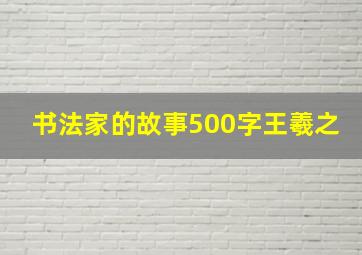 书法家的故事500字王羲之